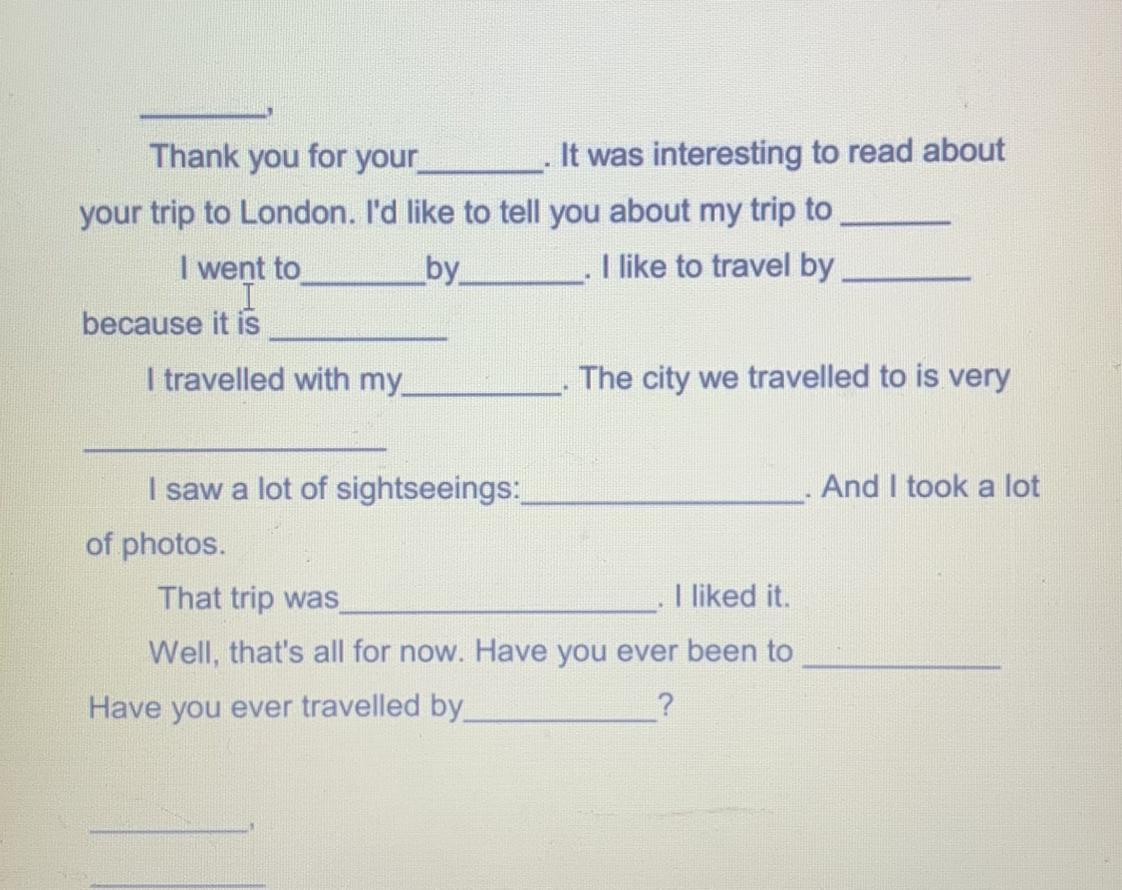 ____,

Thank you for your____. It was interesting to read about your trip to London. I'd like to tell you about my trip to ____

I went to____by____. I like to travel by ____ because it is ____

I travelled with my____. The city we travelled to is very ____

I saw a lot of sightseeings:____. And I took a lot of photos.

That trip was____. I liked it.

Well, that's all for now. Have you ever been to ____

Have you ever travelled by____?

____,

____